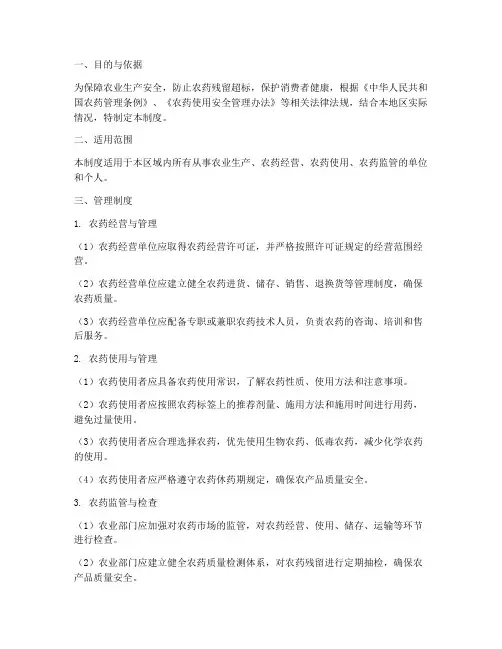 一、目的与依据

为保障农业生产安全，防止农药残留超标，保护消费者健康，根据《中华人民共和国农药管理条例》、《农药使用安全管理办法》等相关法律法规，结合本地区实际情况，特制定本制度。

二、适用范围

本制度适用于本区域内所有从事农业生产、农药经营、农药使用、农药监管的单位和个人。

三、管理制度

1. 农药经营与管理

（1）农药经营单位应取得农药经营许可证，并严格按照许可证规定的经营范围经营。

（2）农药经营单位应建立健全农药进货、储存、销售、退换货等管理制度，确保农药质量。

（3）农药经营单位应配备专职或兼职农药技术人员，负责农药的咨询、培训和售后服务。

2. 农药使用与管理

（1）农药使用者应具备农药使用常识，了解农药性质、使用方法和注意事项。

（2）农药使用者应按照农药标签上的推荐剂量、施用方法和施用时间进行用药，避免过量使用。

（3）农药使用者应合理选择农药，优先使用生物农药、低毒农药，减少化学农药的使用。

（4）农药使用者应严格遵守农药休药期规定，确保农产品质量安全。

3. 农药监管与检查

（1）农业部门应加强对农药市场的监管，对农药经营、使用、储存、运输等环节进行检查。

（2）农业部门应建立健全农药质量检测体系，对农药残留进行定期抽检，确保农产品质量安全。